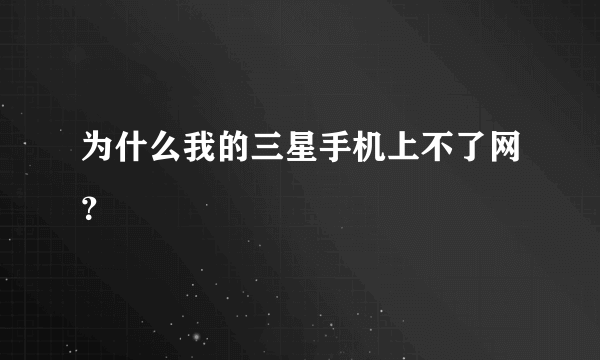 为什么我的三星手机上不了网？